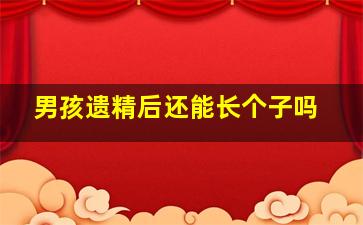 男孩遗精后还能长个子吗